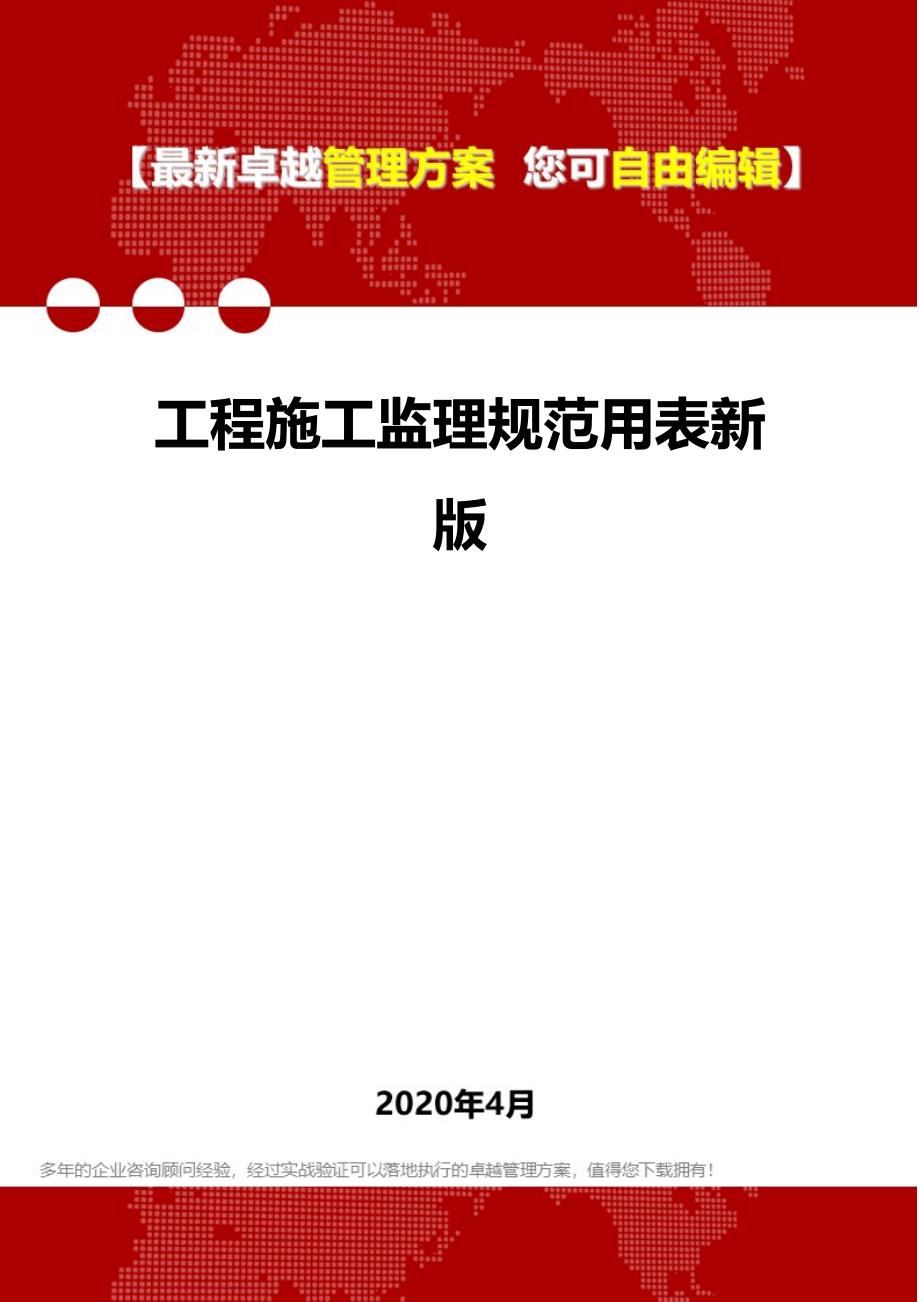 【最新卓越管理方案 您可自由编辑】

工程施工监理规范用表新版

2020年4月

多年的企业咨询顾问经验，经过实战验证可以落地执行的卓越管理方案，值得您下载拥有！